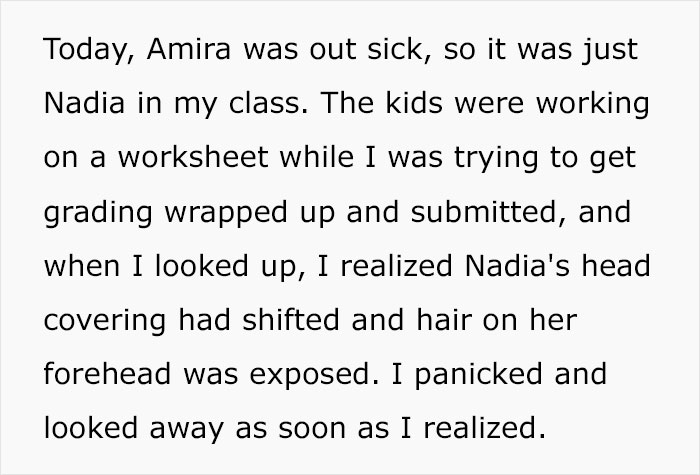 Today, Amira was out sick, so it was just Nadia in my class. The kids were working on a worksheet while I was trying to get grading wrapped up and submitted, and when I looked up, I realized Nadia's head covering had shifted and hair on her forehead was exposed. I panicked and looked away as soon as I realized.